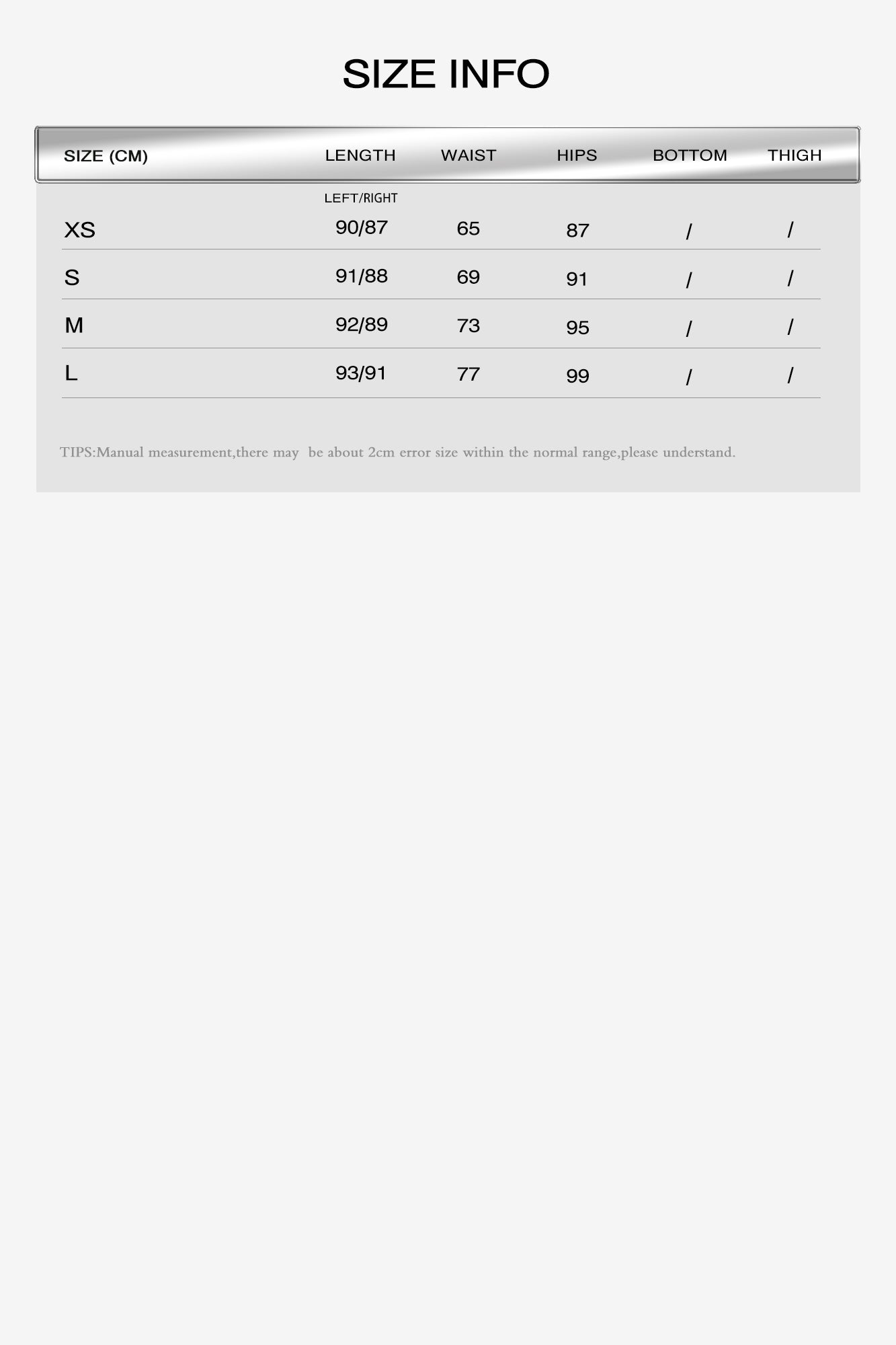 SIZE INFO

| SIZE (CM) | LENGTH | WAIST | HIPS | BOTTOM | THIGH |
|---|---|---|---|---|---|
| | LEFT/RIGHT | | | | |
| XS | 90/87 | 65 | 87 | / | / |
| S | 91/88 | 69 | 91 | / | / |
| M | 92/89 | 73 | 95 | / | / |
| L | 93/91 | 77 | 99 | / | / |

TIPS:Manual measurement,there may be about 2cm error size within the normal range,please understand.